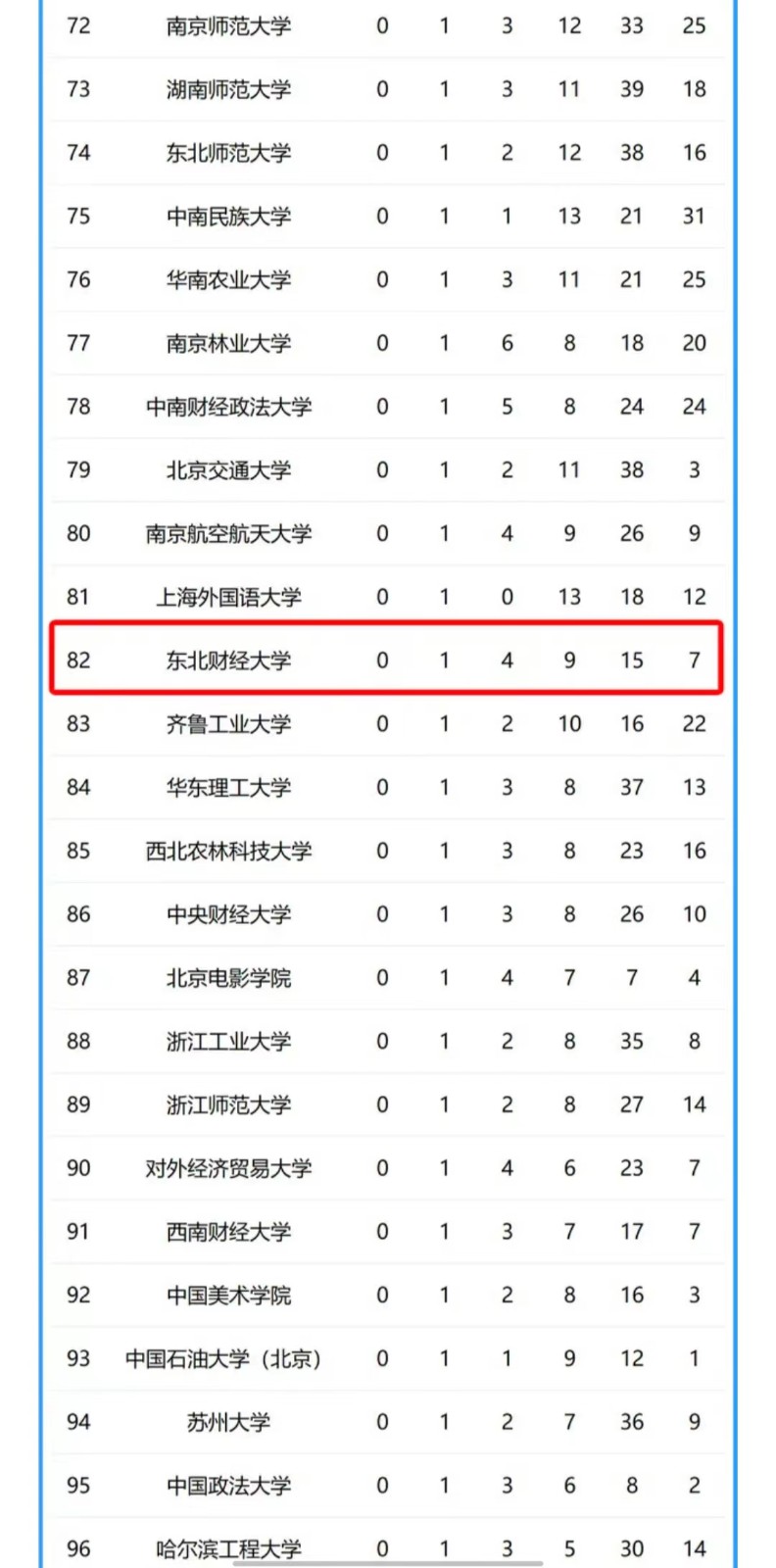 | | | | | | | | |
|---|---|---|---|---|---|---|---|
| 72 | 南京师范大学 | 0 | 1 | 3 | 12 | 33 | 25 |
| 73 | 湖南师范大学 | 0 | 1 | 3 | 11 | 39 | 18 |
| 74 | 东北师范大学 | 0 | 1 | 2 | 12 | 38 | 16 |
| 75 | 中南民族大学 | 0 | 1 | 1 | 13 | 21 | 31 |
| 76 | 华南农业大学 | 0 | 1 | 3 | 11 | 21 | 25 |
| 77 | 南京林业大学 | 0 | 1 | 6 | 8 | 18 | 20 |
| 78 | 中南财经政法大学 | 0 | 1 | 5 | 8 | 24 | 24 |
| 79 | 北京交通大学 | 0 | 1 | 2 | 11 | 38 | 3 |
| 80 | 南京航空航天大学 | 0 | 1 | 4 | 9 | 26 | 9 |
| 81 | 上海外国语大学 | 0 | 1 | 0 | 13 | 18 | 12 |
| 82 | 东北财经大学 | 0 | 1 | 4 | 9 | 15 | 7 |
| 83 | 齐鲁工业大学 | 0 | 1 | 2 | 10 | 16 | 22 |
| 84 | 华东理工大学 | 0 | 1 | 3 | 8 | 37 | 13 |
| 85 | 西北农林科技大学 | 0 | 1 | 3 | 8 | 23 | 16 |
| 86 | 中央财经大学 | 0 | 1 | 3 | 8 | 26 | 10 |
| 87 | 北京电影学院 | 0 | 1 | 4 | 7 | 7 | 4 |
| 88 | 浙江工业大学 | 0 | 1 | 2 | 8 | 35 | 8 |
| 89 | 浙江师范大学 | 0 | 1 | 2 | 8 | 27 | 14 |
| 90 | 对外经济贸易大学 | 0 | 1 | 4 | 6 | 23 | 7 |
| 91 | 西南财经大学 | 0 | 1 | 3 | 7 | 17 | 7 |
| 92 | 中国美术学院 | 0 | 1 | 2 | 8 | 16 | 3 |
| 93 | 中国石油大学（北京） | 0 | 1 | 1 | 9 | 12 | 1 |
| 94 | 苏州大学 | 0 | 1 | 2 | 7 | 36 | 9 |
| 95 | 中国政法大学 | 0 | 1 | 3 | 6 | 8 | 2 |
| 96 | 哈尔滨工程大学 | 0 | 1 | 3 | 5 | 30 | 14 |